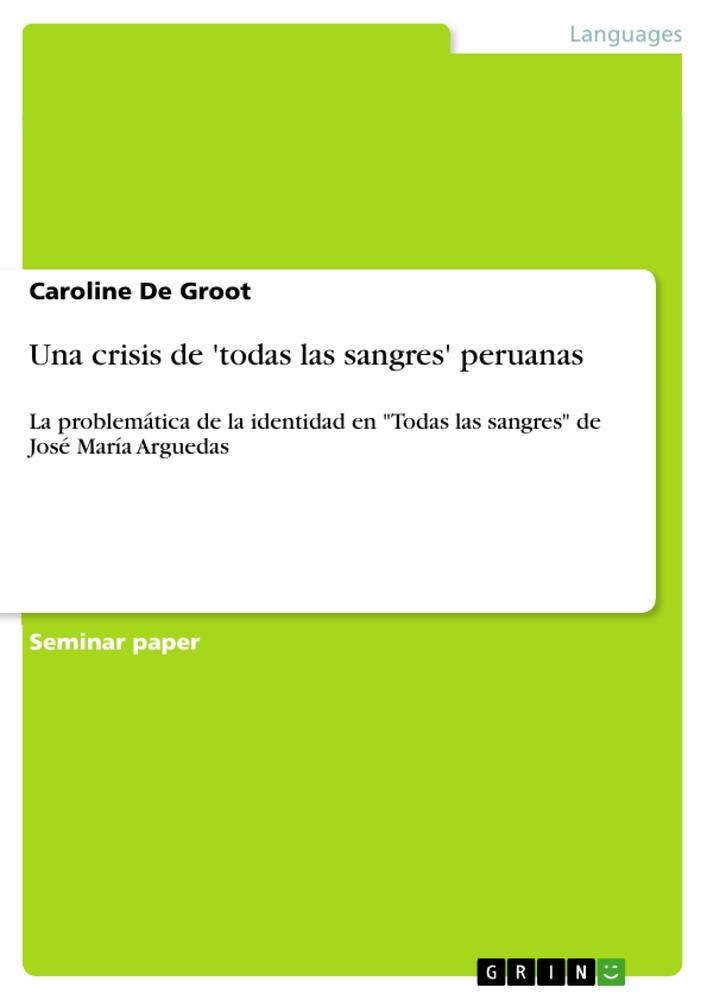 Languages

Caroline De Groot

Una crisis de 'todas las sangres' peruanas

La problemática de la identidad en "Todas las sangres" de José María Arguedas

Seminar paper

GRIN